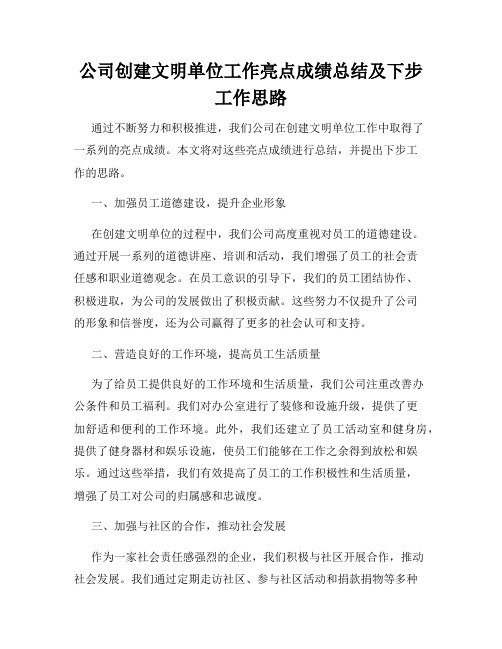 公司创建文明单位工作亮点成绩总结及下步工作思路

通过不断努力和积极推进，我们公司在创建文明单位工作中取得了一系列的亮点成绩。本文将对这些亮点成绩进行总结，并提出下步工作的思路。

一、加强员工道德建设，提升企业形象

在创建文明单位的过程中，我们公司高度重视对员工的道德建设。通过开展一系列的道德讲座、培训和活动，我们增强了员工的社会责任感和职业道德观念。在员工意识的引导下，我们的员工团结协作、积极进取，为公司的发展做出了积极贡献。这些努力不仅提升了公司的形象和信誉度，还为公司赢得了更多的社会认可和支持。

二、营造良好的工作环境，提高员工生活质量

为了给员工提供良好的工作环境和生活质量，我们公司注重改善办公条件和员工福利。我们对办公室进行了装修和设施升级，提供了更加舒适和便利的工作环境。此外，我们还建立了员工活动室和健身房，提供了健身器材和娱乐设施，使员工们能够在工作之余得到放松和娱乐。通过这些举措，我们有效提高了员工的工作积极性和生活质量，增强了员工对公司的归属感和忠诚度。

三、加强与社区的合作，推动社会发展

作为一家社会责任感强烈的企业，我们积极与社区开展合作，推动社会发展。我们通过定期走访社区、参与社区活动和捐款捐物等多种